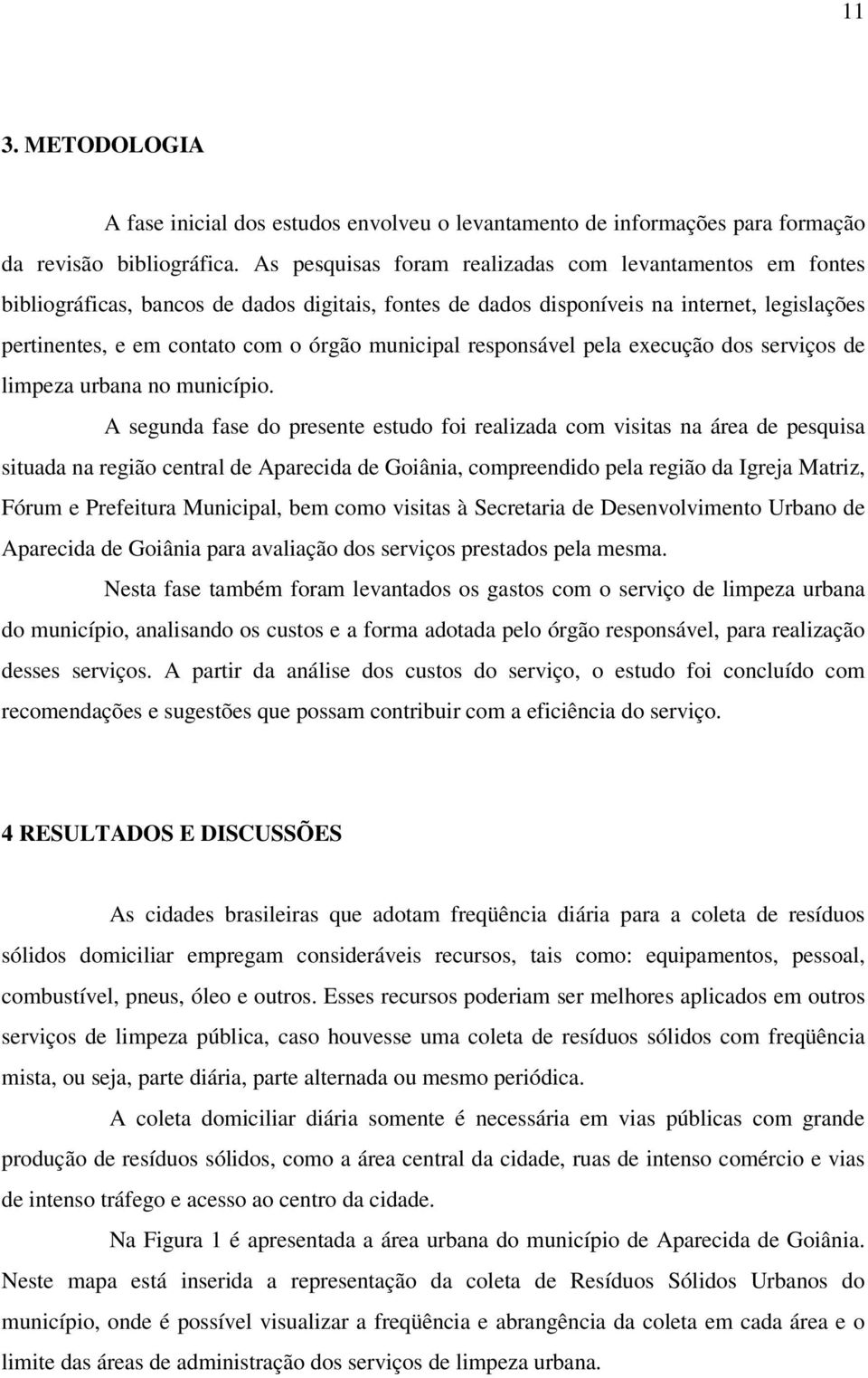 11

3. METODOLOGIA

A fase inicial dos estudos envolveu o levantamento de informações para formação da revisão bibliográfica. As pesquisas foram realizadas com levantamentos em fontes bibliográficas, bancos de dados digitais, fontes de dados disponíveis na internet, legislações pertinentes, e em contato com o órgão municipal responsável pela execução dos serviços de limpeza urbana no município.

A segunda fase do presente estudo foi realizada com visitas na área de pesquisa situada na região central de Aparecida de Goiânia, compreendido pela região da Igreja Matriz, Fórum e Prefeitura Municipal, bem como visitas à Secretaria de Desenvolvimento Urbano de Aparecida de Goiânia para avaliação dos serviços prestados pela mesma.

Nesta fase também foram levantados os gastos com o serviço de limpeza urbana do município, analisando os custos e a forma adotada pelo órgão responsável, para realização desses serviços. A partir da análise dos custos do serviço, o estudo foi concluído com recomendações e sugestões que possam contribuir com a eficiência do serviço.

4 RESULTADOS E DISCUSSÕES

As cidades brasileiras que adotam freqüência diária para a coleta de resíduos sólidos domiciliar empregam consideráveis recursos, tais como: equipamentos, pessoal, combustível, pneus, óleo e outros. Esses recursos poderiam ser melhores aplicados em outros serviços de limpeza pública, caso houvesse uma coleta de resíduos sólidos com freqüência mista, ou seja, parte diária, parte alternada ou mesmo periódica.

A coleta domiciliar diária somente é necessária em vias públicas com grande produção de resíduos sólidos, como a área central da cidade, ruas de intenso comércio e vias de intenso tráfego e acesso ao centro da cidade.

Na Figura 1 é apresentada a área urbana do município de Aparecida de Goiânia. Neste mapa está inserida a representação da coleta de Resíduos Sólidos Urbanos do município, onde é possível visualizar a freqüência e abrangência da coleta em cada área e o limite das áreas de administração dos serviços de limpeza urbana.